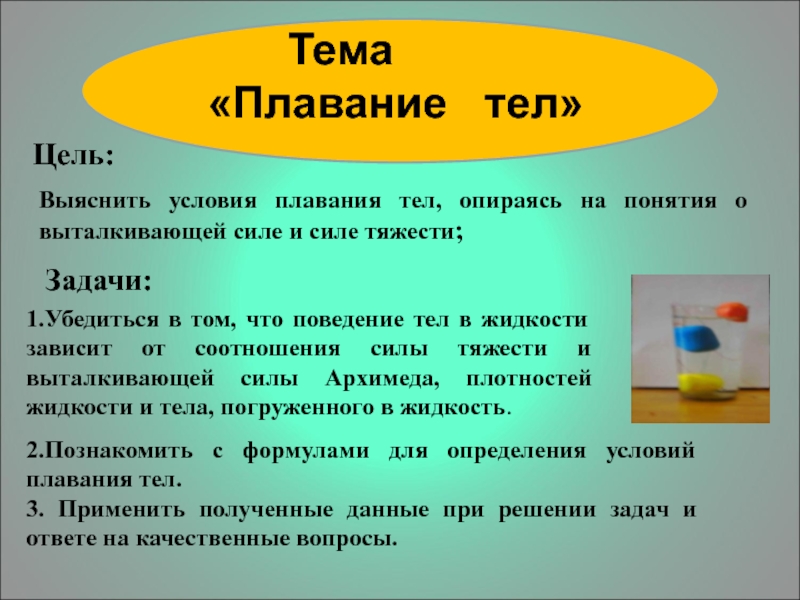 Тема
«Плавание тел»

Цель:

Выяснить условия плавания тел, опираясь на понятия о выталкивающей силе и силе тяжести;

Задачи:

1.Убедиться в том, что поведение тел в жидкости зависит от соотношения силы тяжести и выталкивающей силы Архимеда, плотностей жидкости и тела, погруженного в жидкость.

2.Познакомить с формулами для определения условий плавания тел.
3. Применить полученные данные при решении задач и ответе на качественные вопросы.